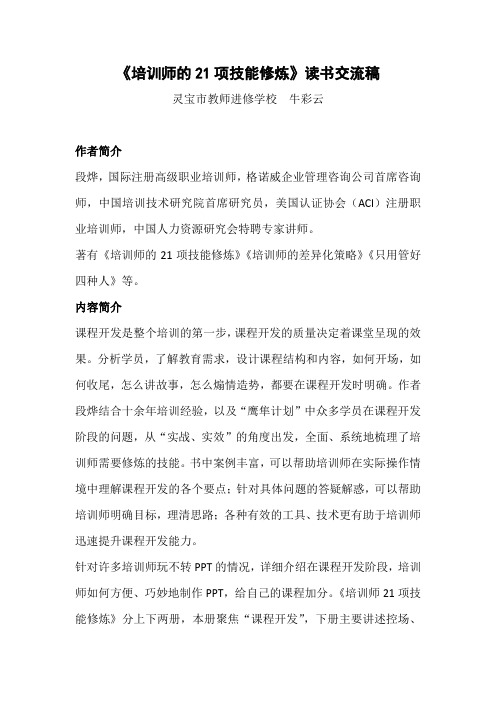 《培训师的 21 项技能修炼》读书交流稿

灵宝市教师进修学校　牛彩云

作者简介

段烨，国际注册高级职业培训师，格诺威企业管理咨询公司首席咨询师，中国培训技术研究院首席研究员，美国认证协会（ACI）注册职业培训师，中国人力资源研究会特聘专家讲师。

著有《培训师的 21 项技能修炼》《培训师的差异化策略》《只用管好四种人》等。

内容简介

课程开发是整个培训的第一步，课程开发的质量决定着课堂呈现的效果。分析学员，了解教育需求，设计课程结构和内容，如何开场，如何收尾，怎么讲故事，怎么煽情造势，都要在课程开发时明确。作者段烨结合十余年培训经验，以及“鹰隼计划”中众多学员在课程开发阶段的问题，从“实战、实效”的角度出发，全面、系统地梳理了培训师需要修炼的技能。书中案例丰富，可以帮助培训师在实际操作情境中理解课程开发的各个要点；针对具体问题的答疑解惑，可以帮助培训师明确目标，理清思路；各种有效的工具、技术更有助于培训师迅速提升课程开发能力。

针对许多培训师玩不转 PPT 的情况，详细介绍在课程开发阶段，培训师如何方便、巧妙地制作 PPT，给自己的课程加分。《培训师 21 项技能修炼》分上下两册，本册聚焦“课程开发”，下册主要讲述控场、